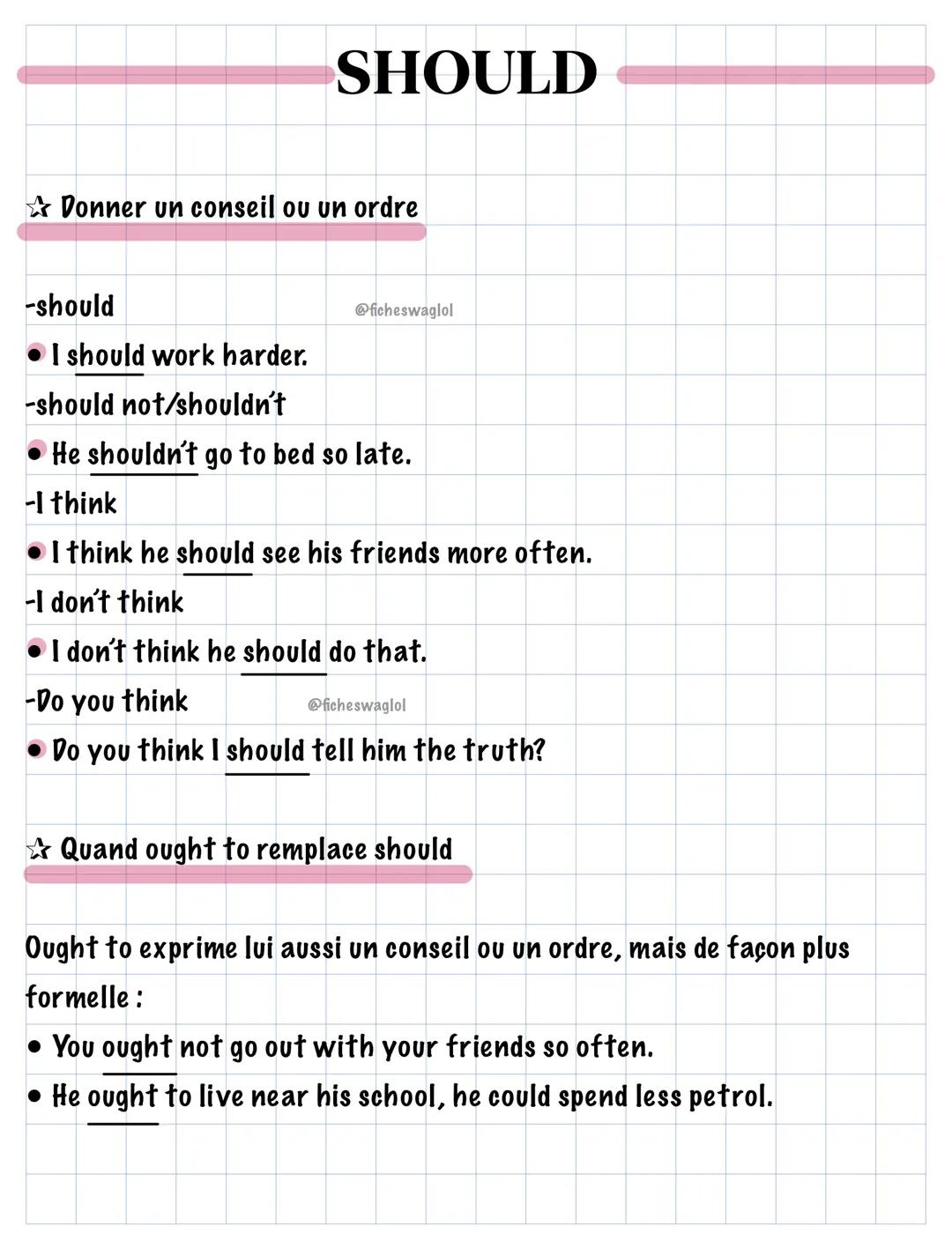 SHOULD

☆ Donner un conseil ou un ordre

-should

• I should work harder.

-should not/shouldn't

• He shouldn't go to bed so late.

-I think

• I think he should see his friends more often.

-I don't think

• I don't think he should do that.

-Do you think

• Do you think I should tell him the truth?

☆ Quand ought to remplace should

Ought to exprime lui aussi un conseil ou un ordre, mais de façon plus formelle :

• You ought not go out with your friends so often.
• He ought to live near his school, he could spend less petrol.

@ficheswaglol